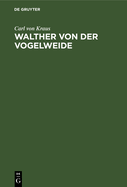 DE GRUYTER

Carl von Kraus

WALTHER VON DER VOGELWEIDE

DE G